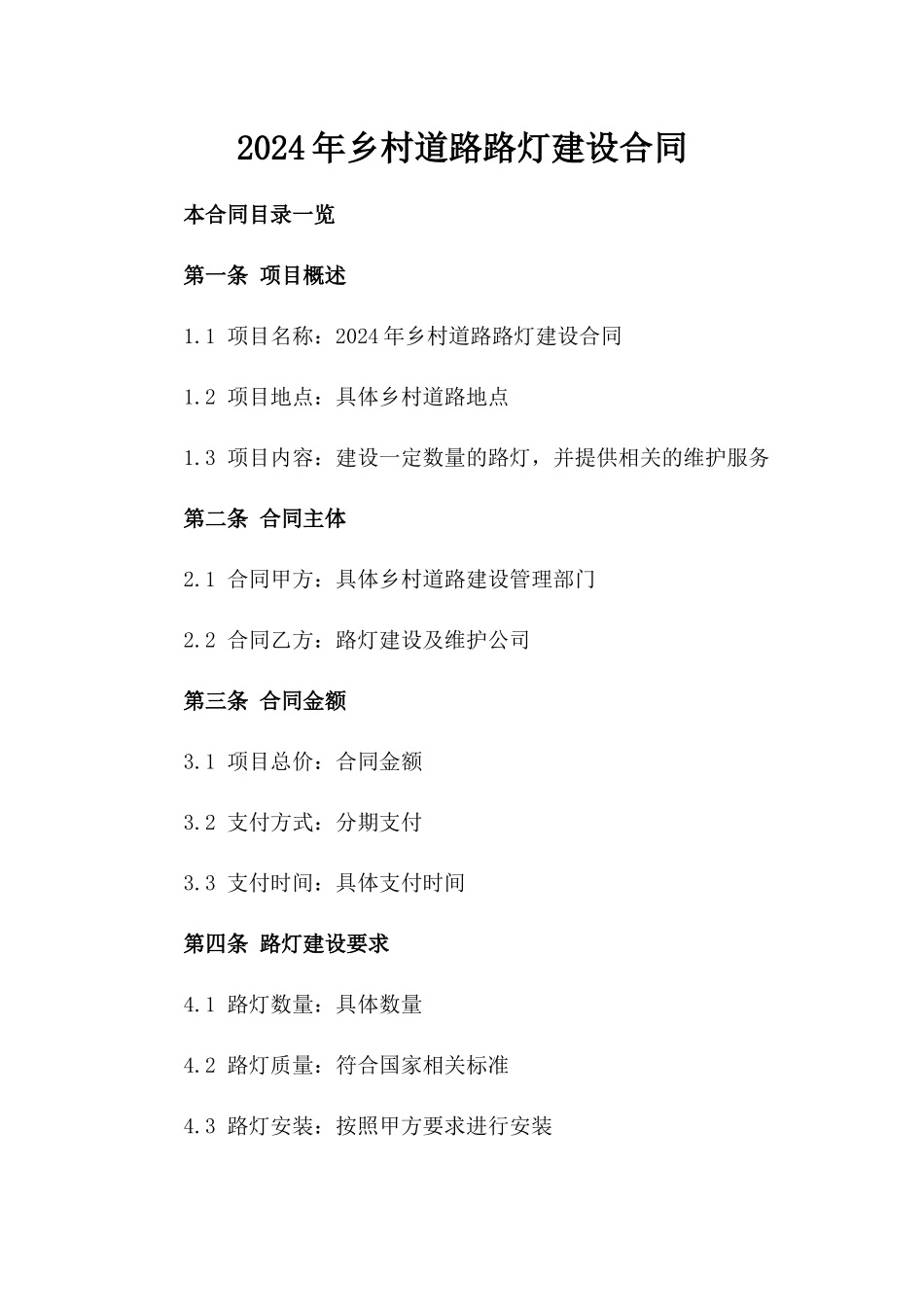 2024年乡村道路路灯建设合同

本合同目录一览

第一条 项目概述

1.1 项目名称：2024年乡村道路路灯建设合同

1.2 项目地点：具体乡村道路地点

1.3 项目内容：建设一定数量的路灯，并提供相关的维护服务

第二条 合同主体

2.1 合同甲方：具体乡村道路建设管理部门

2.2 合同乙方：路灯建设及维护公司

第三条 合同金额

3.1 项目总价：合同金额

3.2 支付方式：分期支付

3.3 支付时间：具体支付时间

第四条 路灯建设要求

4.1 路灯数量：具体数量

4.2 路灯质量：符合国家相关标准

4.3 路灯安装：按照甲方要求进行安装